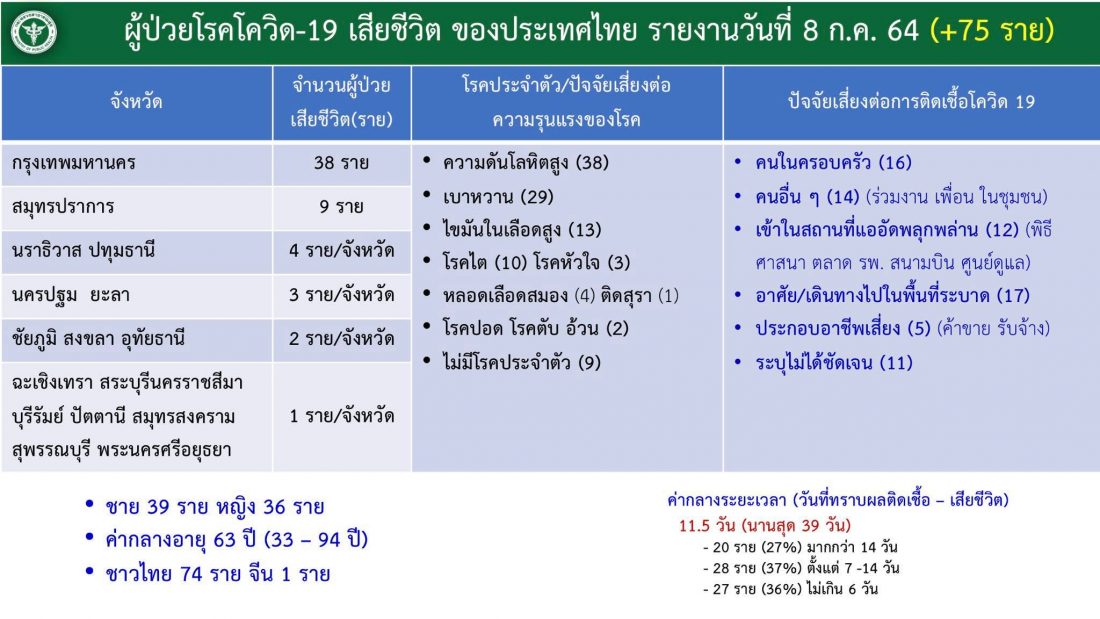 ผู้ป่วยโรคโควิด-19 เสียชีวิต ของประเทศไทย รายงานวันที่ 8 ก.ค. 64 (+75 ราย)

| จังหวัด | จำนวนผู้ป่วยเสียชีวิต(ราย) |
|---|---|
| กรุงเทพมหานคร | 38 ราย |
| สมุทรปราการ | 9 ราย |
| นราธิวาส ปทุมธานี | 4 ราย/จังหวัด |
| นครปฐม ยะลา | 3 ราย/จังหวัด |
| ชัยภูมิ สงขลา อุทัยธานี | 2 ราย/จังหวัด |
| ฉะเชิงเทรา สระบุรีนครราชสีมา บุรีรัมย์ ปัตตานี สมุทรสงคราม สุพรรณบุรี พระนครศรีอยุธยา | 1 ราย/จังหวัด |

โรคประจำตัว/ปัจจัยเสี่ยงต่อความรุนแรงของโรค
• ความดันโลหิตสูง (38)
• เบาหวาน (29)
• ไขมันในเลือดสูง (13)
• โรคไต (10) โรคหัวใจ (3)
• หลอดเลือดสมอง (4) ติดสุรา (1)
• โรคปอด โรคตับ อ้วน (2)
• ไม่มีโรคประจำตัว (9)

ปัจจัยเสี่ยงต่อการติดเชื้อโควิด 19
• คนในครอบครัว (16)
• คนอื่น ๆ (14) (ร่วมงาน เพื่อน ในชุมชน)
• เข้าในสถานที่แออัดพลุกพล่าน (12) (พิธีศาสนา ตลาด รพ. สนามบิน ศูนย์ดูแล)
• อาศัย/เดินทางไปในพื้นที่ระบาด (17)
• ประกอบอาชีพเสี่ยง (5) (ค้าขาย รับจ้าง)
• ระบุไม่ได้ชัดเจน (11)

• ชาย 39 ราย หญิง 36 ราย
• ค่ากลางอายุ 63 ปี (33 – 94 ปี)
• ชาวไทย 74 ราย จีน 1 ราย

ค่ากลางระยะเวลา (วันที่ทราบผลติดเชื้อ – เสียชีวิต)
11.5 วัน (นานสุด 39 วัน)
- 20 ราย (27%) มากกว่า 14 วัน
- 28 ราย (37%) ตั้งแต่ 7 -14 วัน
- 27 ราย (36%) ไม่เกิน 6 วัน